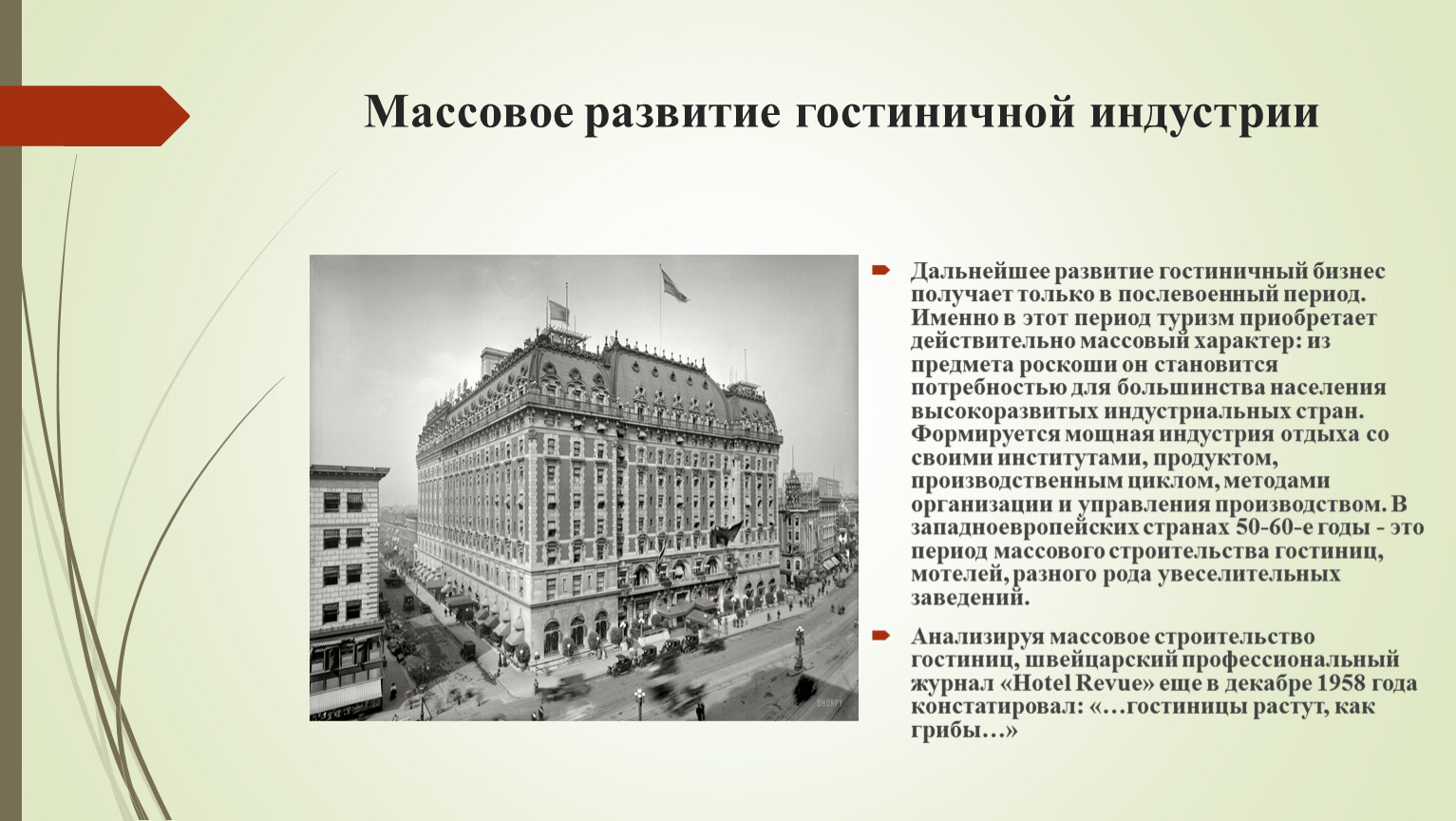 Массовое развитие гостиничной индустрии

SHORPY

Дальнейшее развитие гостиничный бизнес получает только в послевоенный период. Именно в этот период туризм приобретает действительно массовый характер: из предмета роскоши он становится потребностью для большинства населения высокоразвитых индустриальных стран. Формируется мощная индустрия отдыха со своими институтами, продуктом, производственным циклом, методами организации и управления производством. В западноевропейских странах 50-60-е годы - это период массового строительства гостиниц, мотелей, разного рода увеселительных заведений.

Анализируя массовое строительство гостиниц, швейцарский профессиональный журнал «Hotel Revue» еще в декабре 1958 года констатировал: «…гостиницы растут, как грибы…»